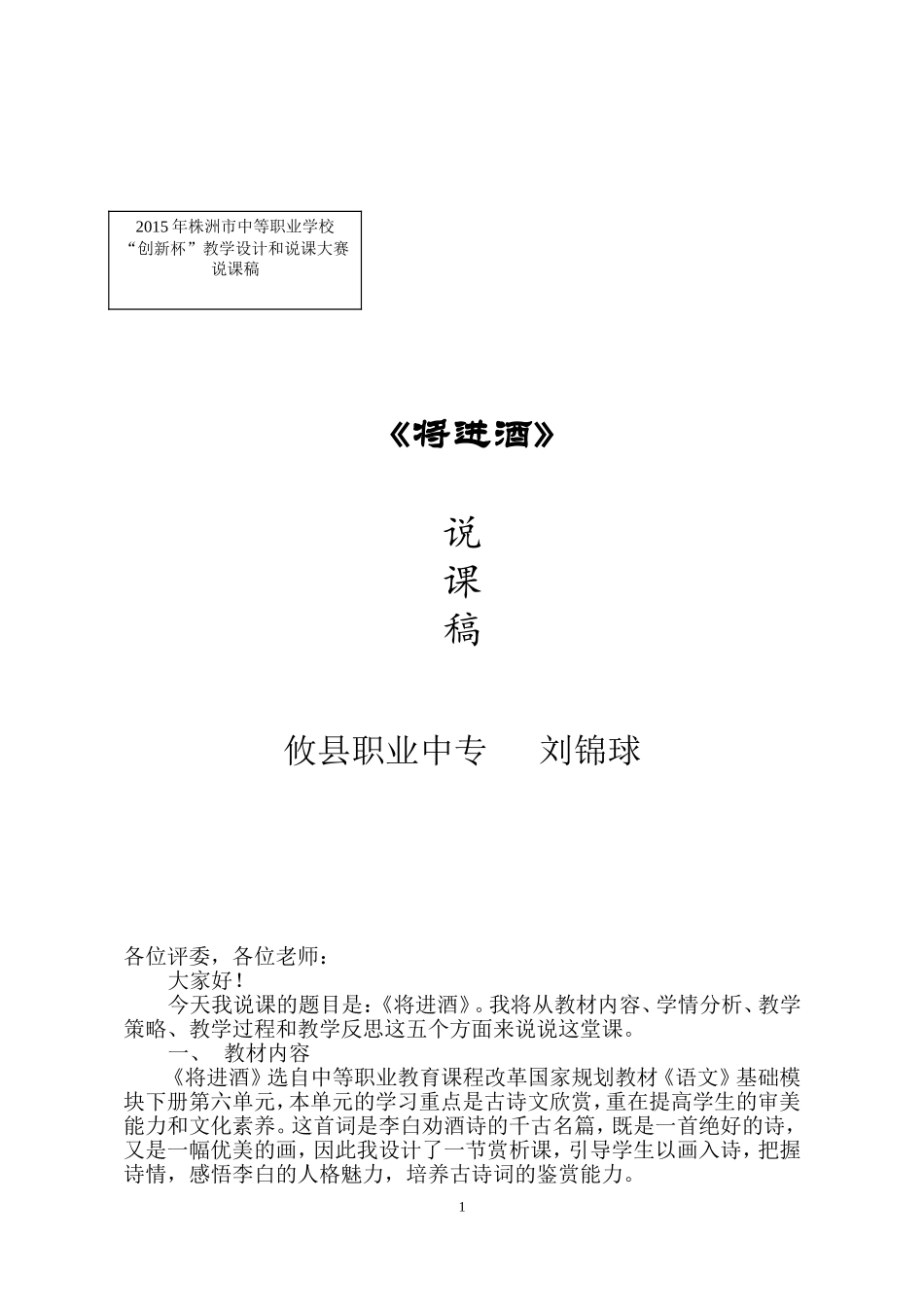 2015 年株洲市中等职业学校
“创新杯”教学设计和说课大赛
说课稿

《将进酒》

说
课
稿

攸县职业中专　　刘锦球

各位评委，各位老师：

大家好！

今天我说课的题目是：《将进酒》。我将从教材内容、学情分析、教学策略、教学过程和教学反思这五个方面来说说这堂课。

一、　教材内容

《将进酒》选自中等职业教育课程改革国家规划教材《语文》基础模块下册第六单元，本单元的学习重点是古诗文欣赏，重在提高学生的审美能力和文化素养。这首词是李白劝酒诗的千古名篇，既是一首绝好的诗，又是一幅优美的画，因此我设计了一节赏析课，引导学生以画入诗，把握诗情，感悟李白的人格魅力，培养古诗词的鉴赏能力。

1